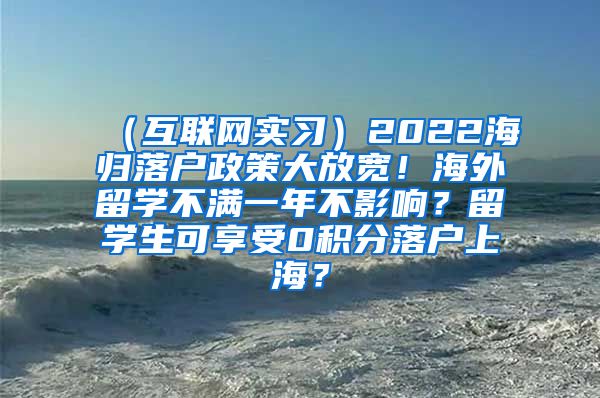 （互联网实习）2022海归落户政策大放宽！海外留学不满一年不影响？留学生可享受0积分落户上海？